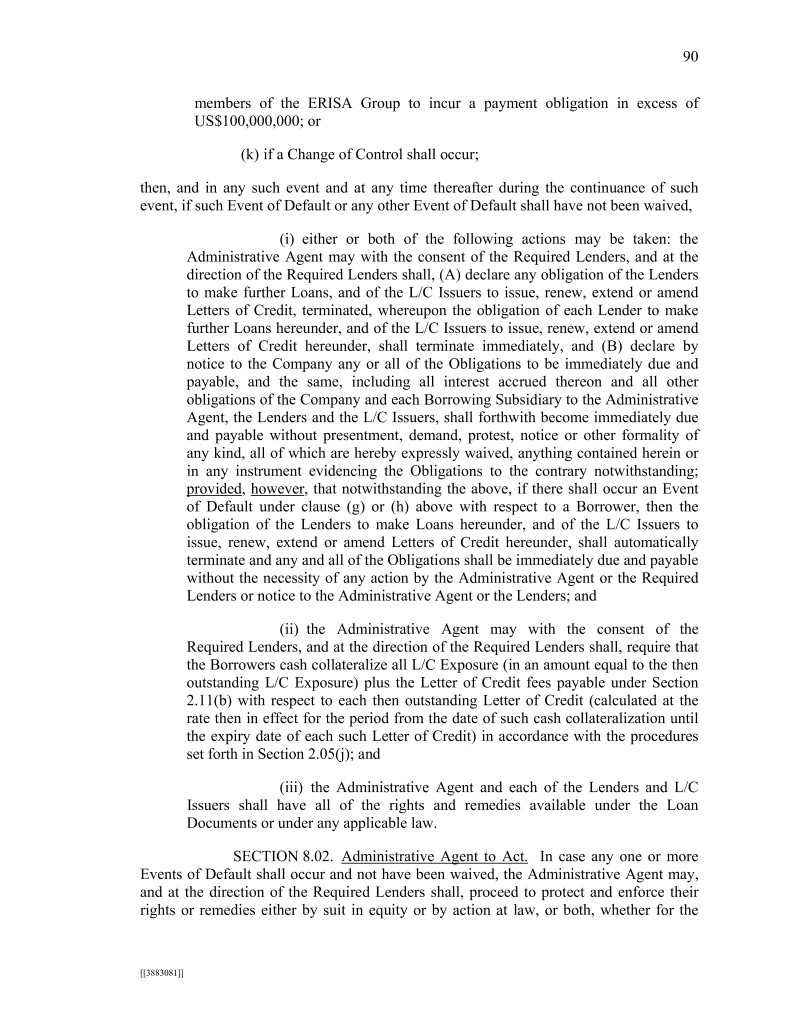 90

members of the ERISA Group to incur a payment obligation in excess of US$100,000,000; or

(k) if a Change of Control shall occur;

then, and in any such event and at any time thereafter during the continuance of such event, if such Event of Default or any other Event of Default shall have not been waived,

(i) either or both of the following actions may be taken: the Administrative Agent may with the consent of the Required Lenders, and at the direction of the Required Lenders shall, (A) declare any obligation of the Lenders to make further Loans, and of the L/C Issuers to issue, renew, extend or amend Letters of Credit, terminated, whereupon the obligation of each Lender to make further Loans hereunder, and of the L/C Issuers to issue, renew, extend or amend Letters of Credit hereunder, shall terminate immediately, and (B) declare by notice to the Company any or all of the Obligations to be immediately due and payable, and the same, including all interest accrued thereon and all other obligations of the Company and each Borrowing Subsidiary to the Administrative Agent, the Lenders and the L/C Issuers, shall forthwith become immediately due and payable without presentment, demand, protest, notice or other formality of any kind, all of which are hereby expressly waived, anything contained herein or in any instrument evidencing the Obligations to the contrary notwithstanding; provided, however, that notwithstanding the above, if there shall occur an Event of Default under clause (g) or (h) above with respect to a Borrower, then the obligation of the Lenders to make Loans hereunder, and of the L/C Issuers to issue, renew, extend or amend Letters of Credit hereunder, shall automatically terminate and any and all of the Obligations shall be immediately due and payable without the necessity of any action by the Administrative Agent or the Required Lenders or notice to the Administrative Agent or the Lenders; and

(ii) the Administrative Agent may with the consent of the Required Lenders, and at the direction of the Required Lenders shall, require that the Borrowers cash collateralize all L/C Exposure (in an amount equal to the then outstanding L/C Exposure) plus the Letter of Credit fees payable under Section 2.11(b) with respect to each then outstanding Letter of Credit (calculated at the rate then in effect for the period from the date of such cash collateralization until the expiry date of each such Letter of Credit) in accordance with the procedures set forth in Section 2.05(j); and

(iii) the Administrative Agent and each of the Lenders and L/C Issuers shall have all of the rights and remedies available under the Loan Documents or under any applicable law.

SECTION 8.02. Administrative Agent to Act. In case any one or more Events of Default shall occur and not have been waived, the Administrative Agent may, and at the direction of the Required Lenders shall, proceed to protect and enforce their rights or remedies either by suit in equity or by action at law, or both, whether for the

[[3883081]]